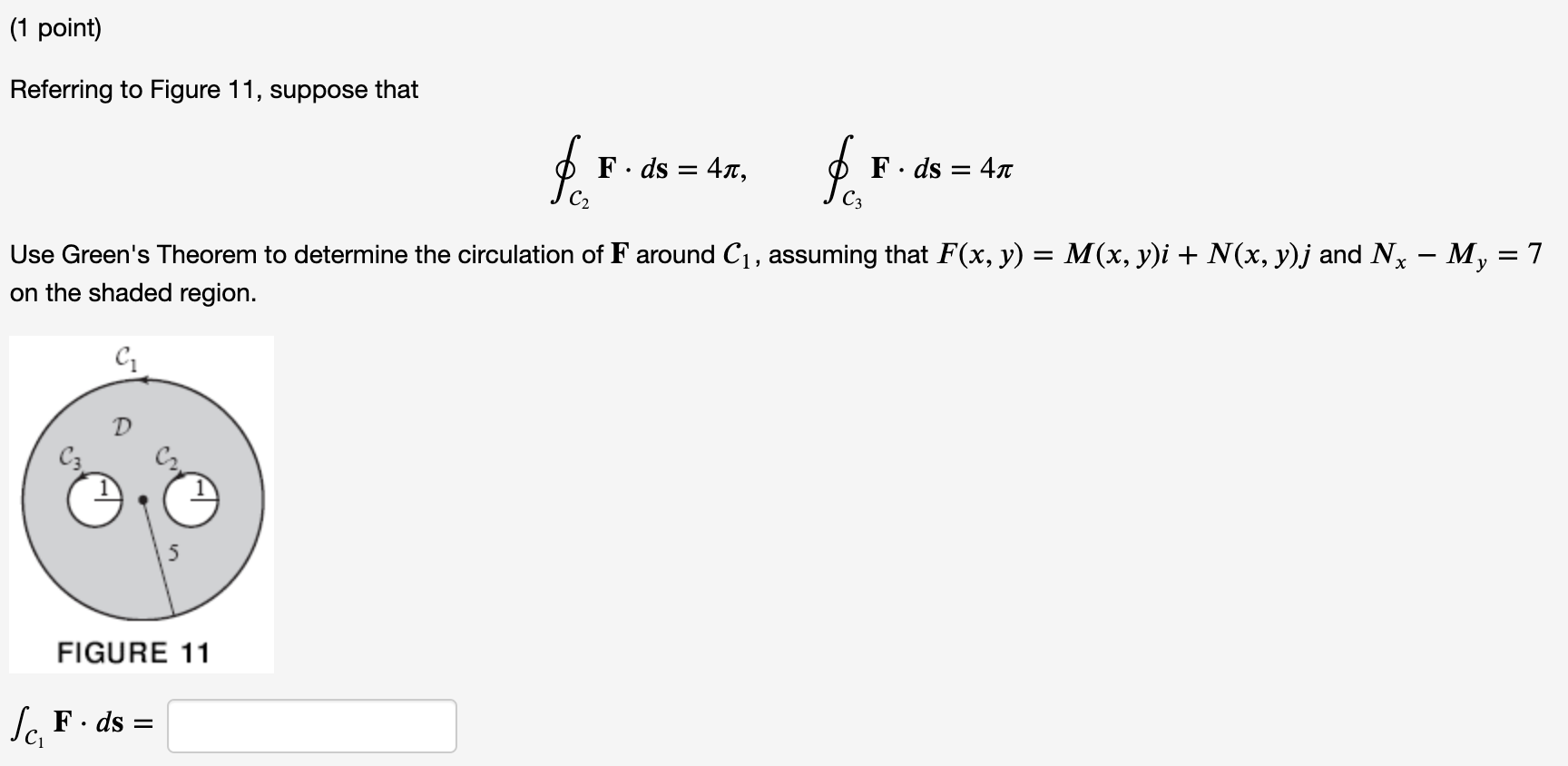 (1 point)

Referring to Figure 11, suppose that

$\oint_{C_2} \mathbf{F} \cdot d\mathbf{s} = 4\pi, \qquad \oint_{C_3} \mathbf{F} \cdot d\mathbf{s} = 4\pi$

Use Green's Theorem to determine the circulation of $\mathbf{F}$ around $C_1$, assuming that $F(x, y) = M(x, y)i + N(x, y)j$ and $N_x - M_y = 7$ on the shaded region.

$C_1$

$D$

$C_3$

$C_2$

1

1

5

FIGURE 11

$\int_{C_1} \mathbf{F} \cdot d\mathbf{s} =$